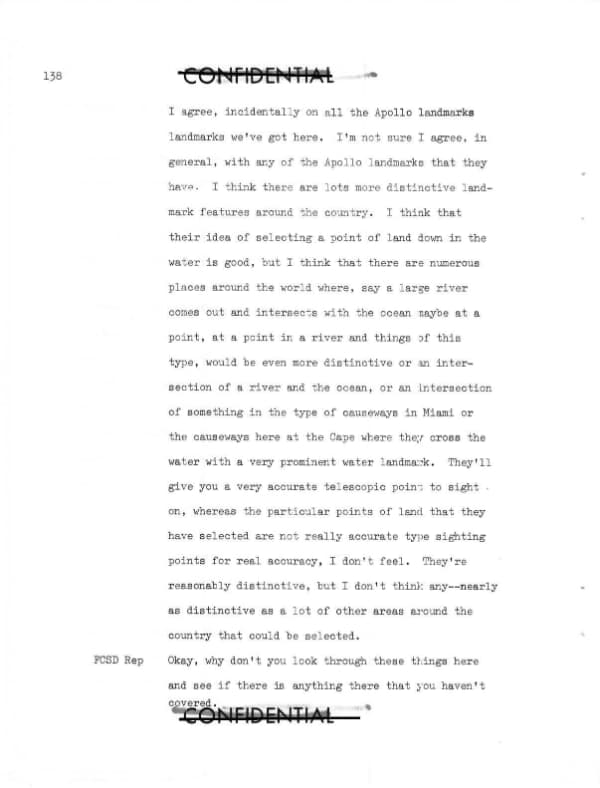 138

CONFIDENTIAL

I agree, incidentally on all the Apollo landmarks landmarks we've got here. I'm not sure I agree, in general, with any of the Apollo landmarks that they have. I think there are lots more distinctive landmark features around the country. I think that their idea of selecting a point of land down in the water is good, but I think that there are numerous places around the world where, say a large river comes out and intersects with the ocean maybe at a point, at a point in a river and things of this type, would be even more distinctive or an intersection of a river and the ocean, or an intersection of something in the type of causeways in Miami or the causeways here at the Cape where they cross the water with a very prominent water landmark. They'll give you a very accurate telescopic point to sight on, whereas the particular points of land that they have selected are not really accurate type sighting points for real accuracy, I don't feel. They're reasonably distinctive, but I don't think any--nearly as distinctive as a lot of other areas around the country that could be selected.

FCSD Rep Okay, why don't you look through these things here and see if there is anything there that you haven't covered.

CONFIDENTIAL